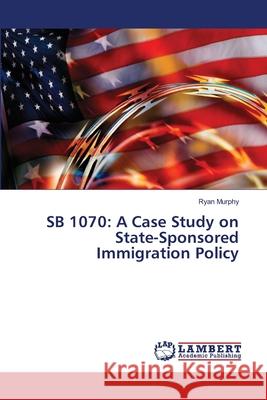 Ryan Murphy

SB 1070: A Case Study on State-Sponsored Immigration Policy

LAP LAMBERT Academic Publishing

Kraina Książek